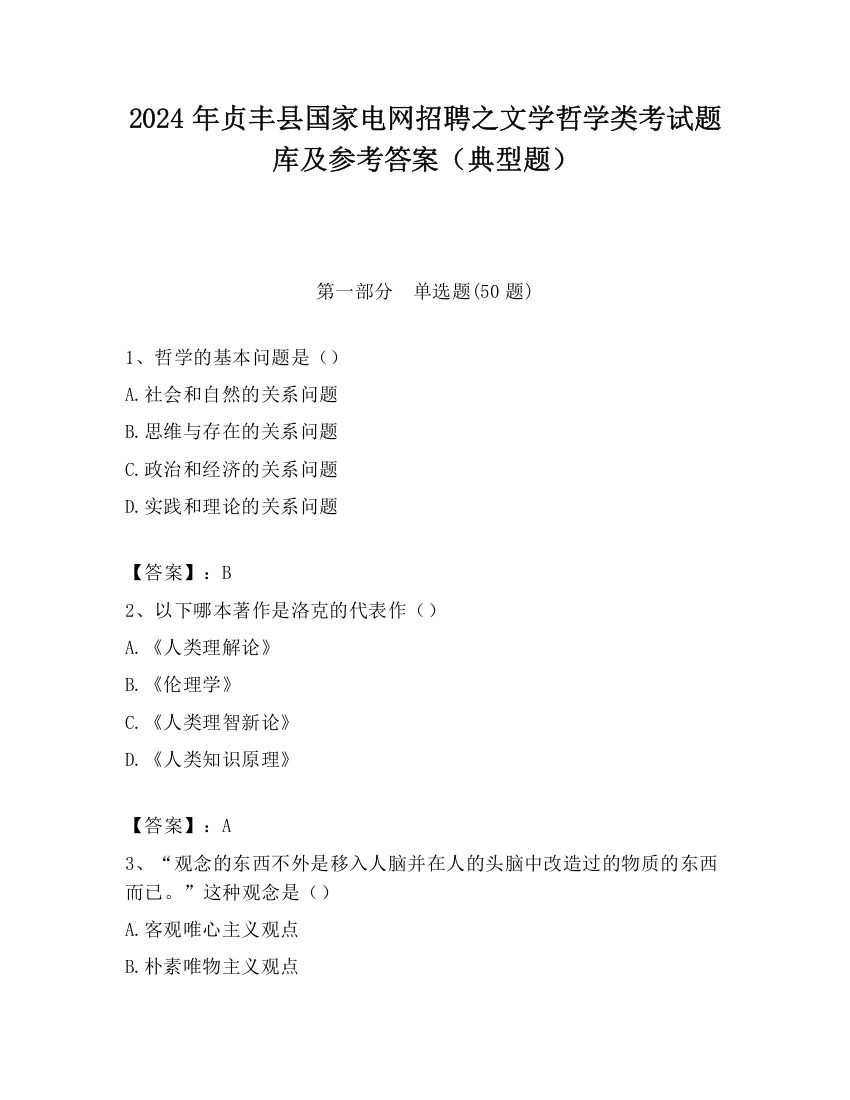 2024 年贞丰县国家电网招聘之文学哲学类考试题库及参考答案（典型题）

第一部分　单选题(50 题)

1、哲学的基本问题是（）

A.社会和自然的关系问题

B.思维与存在的关系问题

C.政治和经济的关系问题

D.实践和理论的关系问题

【答案】：B

2、以下哪本著作是洛克的代表作（）

A.《人类理解论》

B.《伦理学》

C.《人类理智新论》

D.《人类知识原理》

【答案】：A

3、“观念的东西不外是移入人脑并在人的头脑中改造过的物质的东西而已。”这种观念是（）

A.客观唯心主义观点

B.朴素唯物主义观点